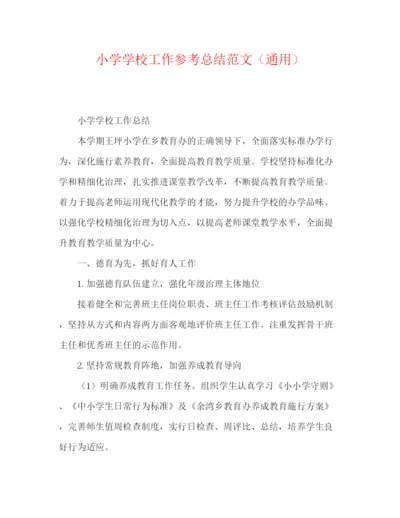 小学学校工作参考总结范文（通用）

小学学校工作总结

本学期王坪小学在乡教育办的正确领导下，全面落实标准办学行为，深化施行素养教育，全面提高教育教学质量。学校坚持标准化办学和精细化治理，扎实推进课堂教学改革，不断提高教育教学质量。着力于提高老师运用现代化教学的才能，努力提升学校的办学品味。以强化学校精细化治理为切入点，以提高老师课堂教学水平，全面提升教育教学质量为中心。

一、德育为先，抓好育人工作

1. 加强德育队伍建立，强化年级治理主体地位

接着健全和完善班主任岗位职责、班主任工作考核评估鼓励机制，坚持从方式和内容两方面客观地评价班主任工作。注重发挥骨干班主任和优秀班主任的示范作用。

2. 坚持常规教育阵地，加强养成教育导向

（1）明确养成教育工作任务。组织学生认真学习《小小学守则》、《中小学生日常行为标准》及《余湾乡教育办养成教育施行方案》，完善师生值周检查制度，实行日检查、周评比、总结，培养学生良好行为适应。